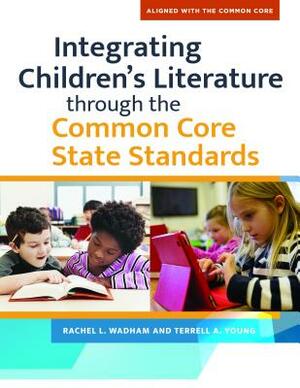 ALIGNED WITH THE COMMON CORE

Integrating Children's Literature through the Common Core State Standards

RACHEL L. WADHAM AND TERRELL A. YOUNG